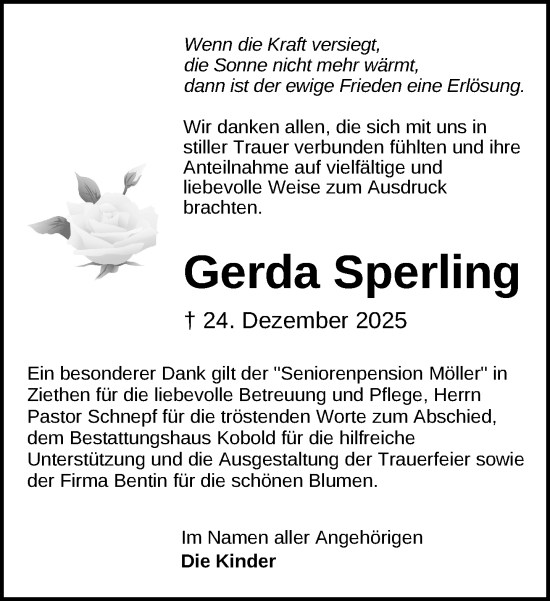 Wenn die Kraft versiegt,
die Sonne nicht mehr wärmt,
dann ist der ewige Frieden eine Erlösung.

Wir danken allen, die sich mit uns in stiller Trauer verbunden fühlten und ihre Anteilnahme auf vielfältige und liebevolle Weise zum Ausdruck brachten.

Gerda Sperling

† 24. Dezember 2025

Ein besonderer Dank gilt der "Seniorenpension Möller" in Ziethen für die liebevolle Betreuung und Pflege, Herrn Pastor Schnepf für die tröstenden Worte zum Abschied, dem Bestattungshaus Kobold für die hilfreiche Unterstützung und die Ausgestaltung der Trauerfeier sowie der Firma Bentin für die schönen Blumen.

Im Namen aller Angehörigen
Die Kinder